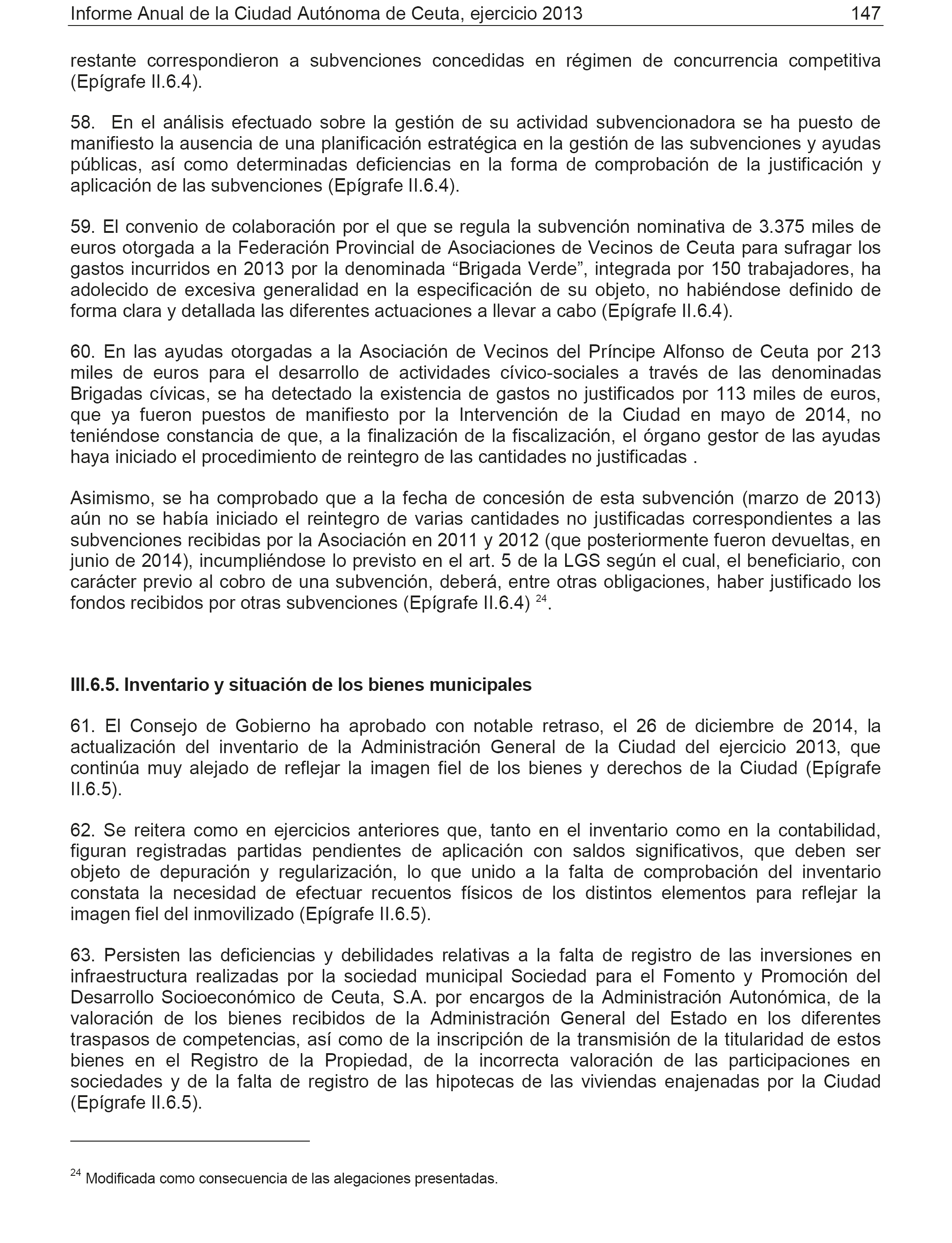 Informe Anual de la Ciudad Autónoma de Ceuta, ejercicio 2013 147

restante correspondieron a subvenciones concedidas en régimen de concurrencia competitiva (Epígrafe II.6.4).

58. En el análisis efectuado sobre la gestión de su actividad subvencionadora se ha puesto de manifiesto la ausencia de una planificación estratégica en la gestión de las subvenciones y ayudas públicas, así como determinadas deficiencias en la forma de comprobación de la justificación y aplicación de las subvenciones (Epígrafe II.6.4).

59. El convenio de colaboración por el que se regula la subvención nominativa de 3.375 miles de euros otorgada a la Federación Provincial de Asociaciones de Vecinos de Ceuta para sufragar los gastos incurridos en 2013 por la denominada “Brigada Verde”, integrada por 150 trabajadores, ha adolecido de excesiva generalidad en la especificación de su objeto, no habiéndose definido de forma clara y detallada las diferentes actuaciones a llevar a cabo (Epígrafe II.6.4).

60. En las ayudas otorgadas a la Asociación de Vecinos del Príncipe Alfonso de Ceuta por 213 miles de euros para el desarrollo de actividades cívico-sociales a través de las denominadas Brigadas cívicas, se ha detectado la existencia de gastos no justificados por 113 miles de euros, que ya fueron puestos de manifiesto por la Intervención de la Ciudad en mayo de 2014, no teniéndose constancia de que, a la finalización de la fiscalización, el órgano gestor de las ayudas haya iniciado el procedimiento de reintegro de las cantidades no justificadas .

Asimismo, se ha comprobado que a la fecha de concesión de esta subvención (marzo de 2013) aún no se había iniciado el reintegro de varias cantidades no justificadas correspondientes a las subvenciones recibidas por la Asociación en 2011 y 2012 (que posteriormente fueron devueltas, en junio de 2014), incumpliéndose lo previsto en el art. 5 de la LGS según el cual, el beneficiario, con carácter previo al cobro de una subvención, deberá, entre otras obligaciones, haber justificado los fondos recibidos por otras subvenciones (Epígrafe II.6.4) $^{24}$.

III.6.5. Inventario y situación de los bienes municipales

61. El Consejo de Gobierno ha aprobado con notable retraso, el 26 de diciembre de 2014, la actualización del inventario de la Administración General de la Ciudad del ejercicio 2013, que continúa muy alejado de reflejar la imagen fiel de los bienes y derechos de la Ciudad (Epígrafe II.6.5).

62. Se reitera como en ejercicios anteriores que, tanto en el inventario como en la contabilidad, figuran registradas partidas pendientes de aplicación con saldos significativos, que deben ser objeto de depuración y regularización, lo que unido a la falta de comprobación del inventario constata la necesidad de efectuar recuentos físicos de los distintos elementos para reflejar la imagen fiel del inmovilizado (Epígrafe II.6.5).

63. Persisten las deficiencias y debilidades relativas a la falta de registro de las inversiones en infraestructura realizadas por la sociedad municipal Sociedad para el Fomento y Promoción del Desarrollo Socioeconómico de Ceuta, S.A. por encargos de la Administración Autonómica, de la valoración de los bienes recibidos de la Administración General del Estado en los diferentes traspasos de competencias, así como de la inscripción de la transmisión de la titularidad de estos bienes en el Registro de la Propiedad, de la incorrecta valoración de las participaciones en sociedades y de la falta de registro de las hipotecas de las viviendas enajenadas por la Ciudad (Epígrafe II.6.5).

$^{24}$ Modificada como consecuencia de las alegaciones presentadas.